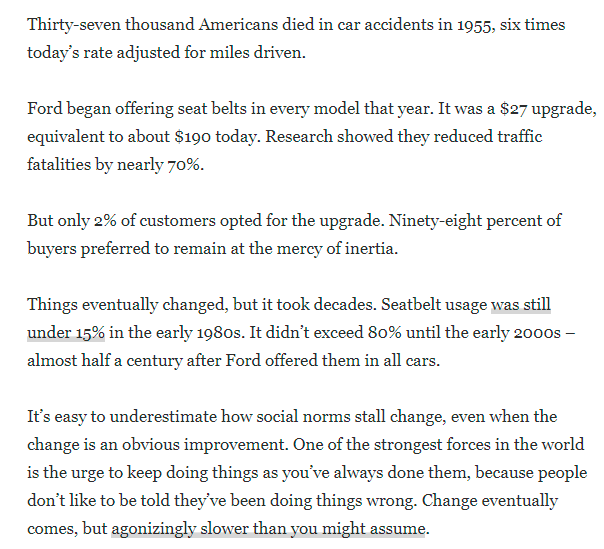 Thirty-seven thousand Americans died in car accidents in 1955, six times today's rate adjusted for miles driven.

Ford began offering seat belts in every model that year. It was a \$27 upgrade, equivalent to about \$190 today. Research showed they reduced traffic fatalities by nearly 70%.

But only 2% of customers opted for the upgrade. Ninety-eight percent of buyers preferred to remain at the mercy of inertia.

Things eventually changed, but it took decades. Seatbelt usage was still under 15% in the early 1980s. It didn't exceed 80% until the early 2000s – almost half a century after Ford offered them in all cars.

It's easy to underestimate how social norms stall change, even when the change is an obvious improvement. One of the strongest forces in the world is the urge to keep doing things as you've always done them, because people don't like to be told they've been doing things wrong. Change eventually comes, but agonizingly slower than you might assume.